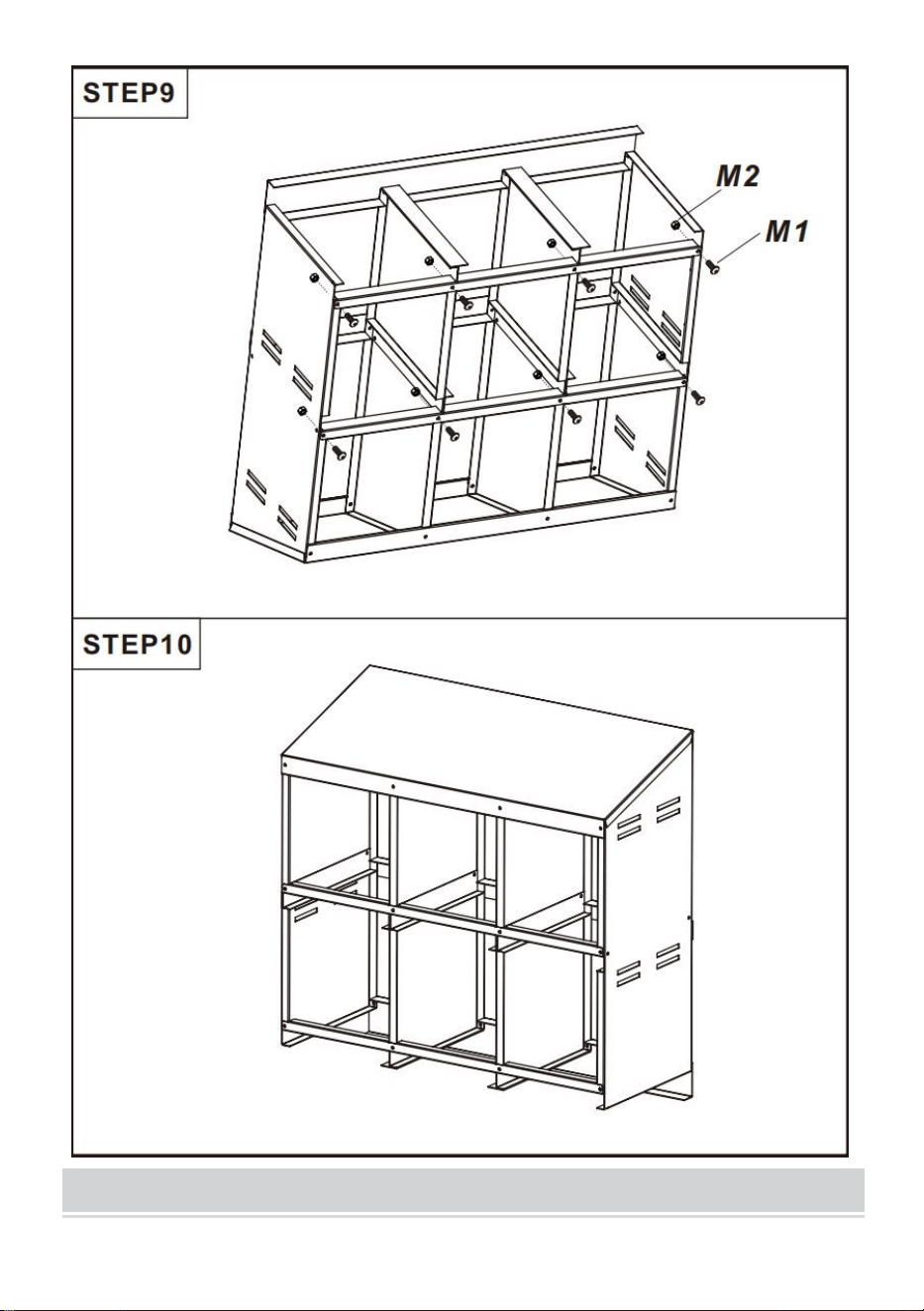 STEP9

M2

M1

STEP10